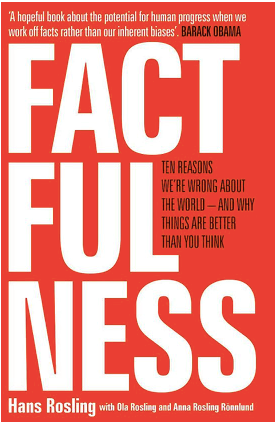 'A hopeful book about the potential for human progress when we work off facts rather than our inherent biases'. BARACK OBAMA

FACT
FUL
NESS

TEN REASONS WE'RE WRONG ABOUT THE WORLD – AND WHY THINGS ARE BETTER THAN YOU THINK

Hans Rosling with Ola Rosling and Anna Rosling Rönnlund